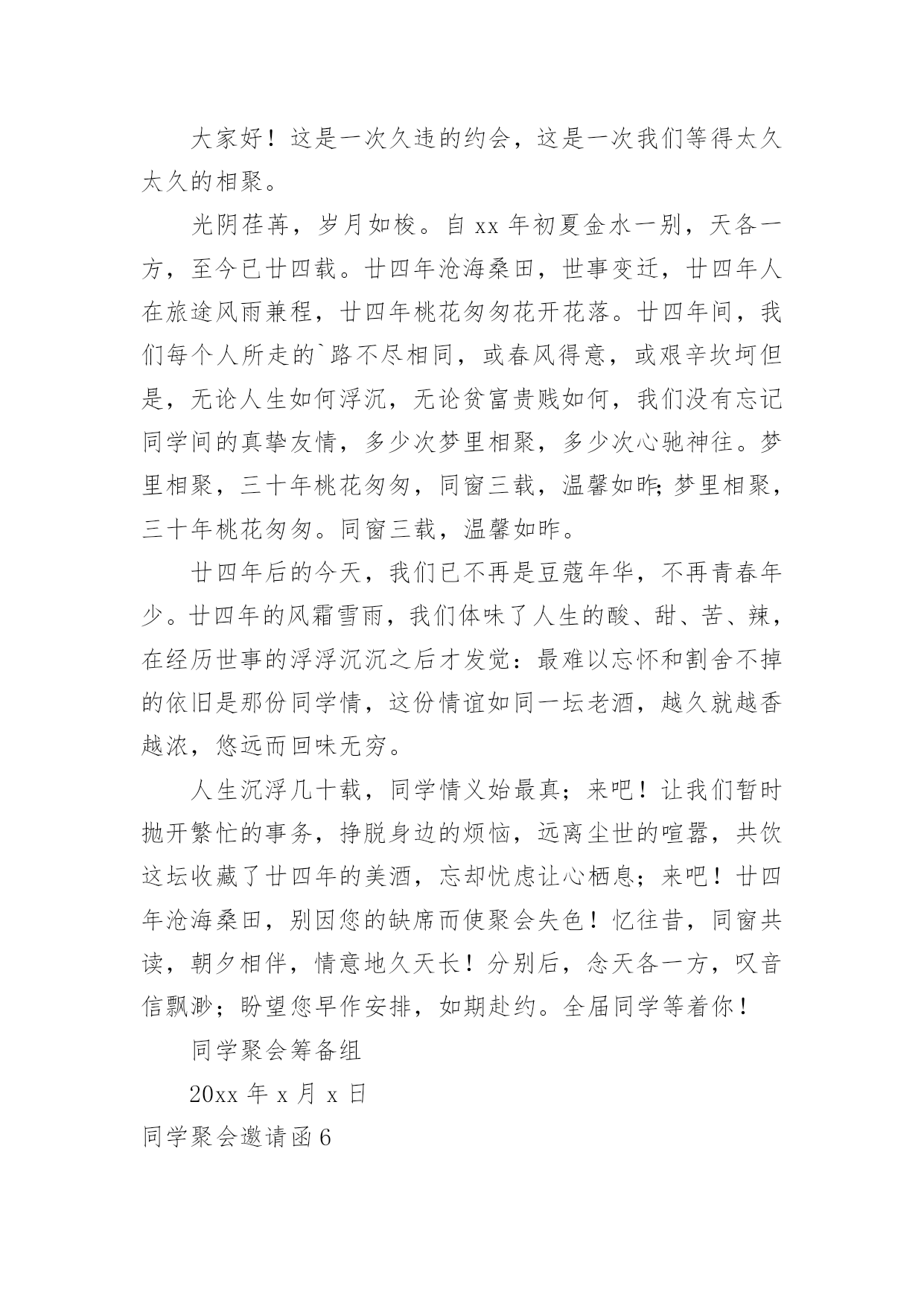 大家好！这是一次久违的约会，这是一次我们等得太久太久的相聚。

光阴荏苒，岁月如梭。自 xx 年初夏金水一别，天各一方，至今已廿四载。廿四年沧海桑田，世事变迁，廿四年人在旅途风雨兼程，廿四年桃花匆匆花开花落。廿四年间，我们每个人所走的`路不尽相同，或春风得意，或艰辛坎坷但是，无论人生如何浮沉，无论贫富贵贱如何，我们没有忘记同学间的真挚友情，多少次梦里相聚，多少次心驰神往。梦里相聚，三十年桃花匆匆，同窗三载，温馨如昨;梦里相聚，三十年桃花匆匆。同窗三载，温馨如昨。

廿四年后的今天，我们已不再是豆蔻年华，不再青春年少。廿四年的风霜雪雨，我们体味了人生的酸、甜、苦、辣，在经历世事的浮浮沉沉之后才发觉：最难以忘怀和割舍不掉的依旧是那份同学情，这份情谊如同一坛老酒，越久就越香越浓，悠远而回味无穷。

人生沉浮几十载，同学情义始最真；来吧！让我们暂时抛开繁忙的事务，挣脱身边的烦恼，远离尘世的喧嚣，共饮这坛收藏了廿四年的美酒，忘却忧虑让心栖息；来吧！廿四年沧海桑田，别因您的缺席而使聚会失色！忆往昔，同窗共读，朝夕相伴，情意地久天长！分别后，念天各一方，叹音信飘渺；盼望您早作安排，如期赴约。全届同学等着你！

同学聚会筹备组

20xx 年 x 月 x 日

同学聚会邀请函 6